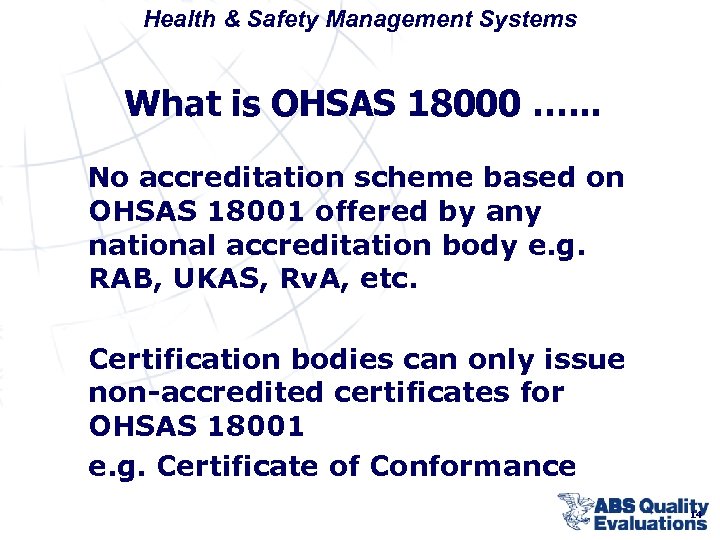 Health & Safety Management Systems

What is OHSAS 18000 ……

No accreditation scheme based on OHSAS 18001 offered by any national accreditation body e.g. RAB, UKAS, RvA, etc.

Certification bodies can only issue non-accredited certificates for OHSAS 18001

e.g. Certificate of Conformance

ABS Quality Evaluations

14